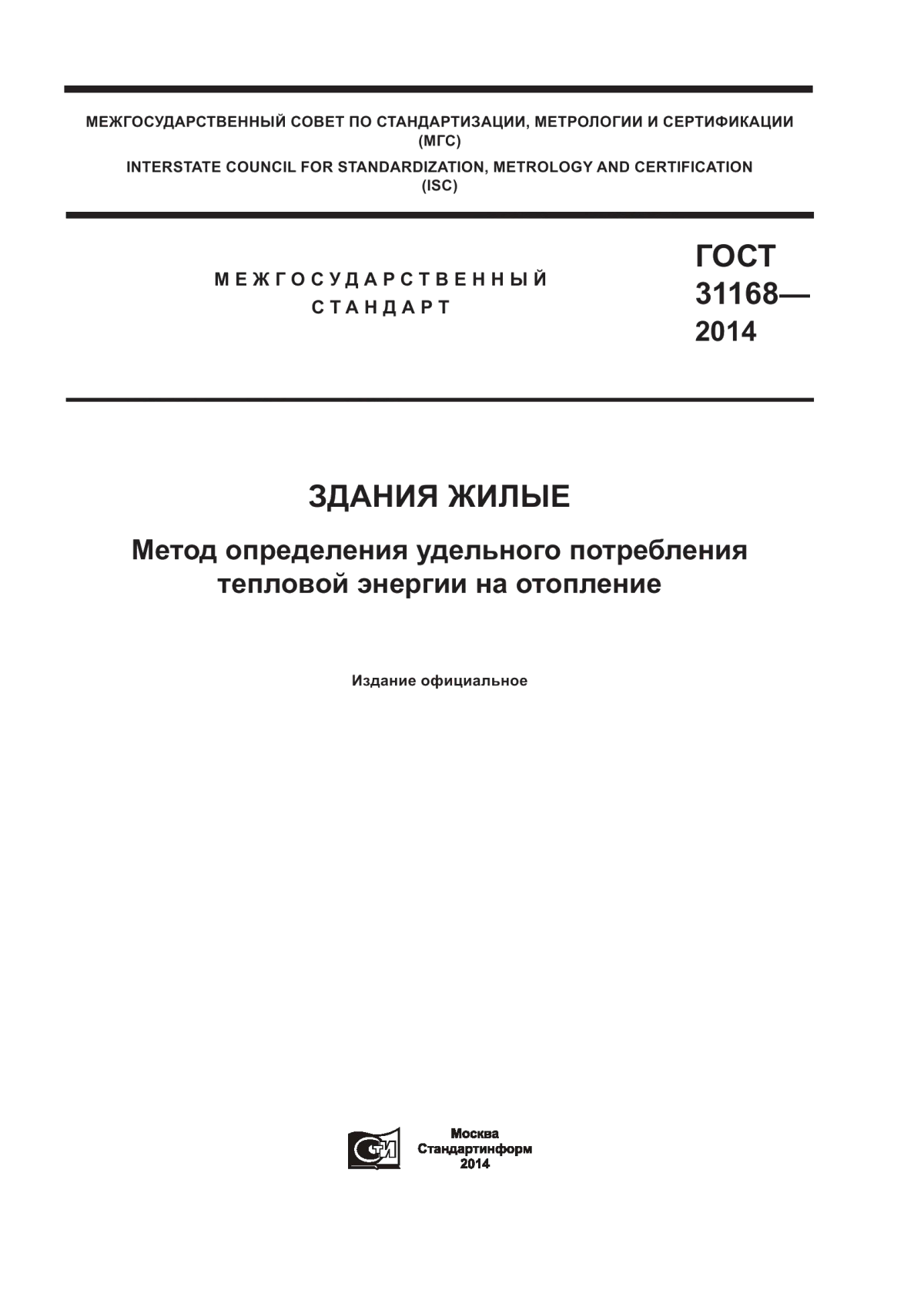 МЕЖГОСУДАРСТВЕННЫЙ СОВЕТ ПО СТАНДАРТИЗАЦИИ, МЕТРОЛОГИИ И СЕРТИФИКАЦИИ (МГС)

INTERSTATE COUNCIL FOR STANDARDIZATION, METROLOGY AND CERTIFICATION (ISC)

МЕЖГОСУДАРСТВЕННЫЙ СТАНДАРТ

ГОСТ 31168— 2014

ЗДАНИЯ ЖИЛЫЕ

Метод определения удельного потребления тепловой энергии на отопление

Издание официальное

СТИ

Москва
Стандартинформ
2014